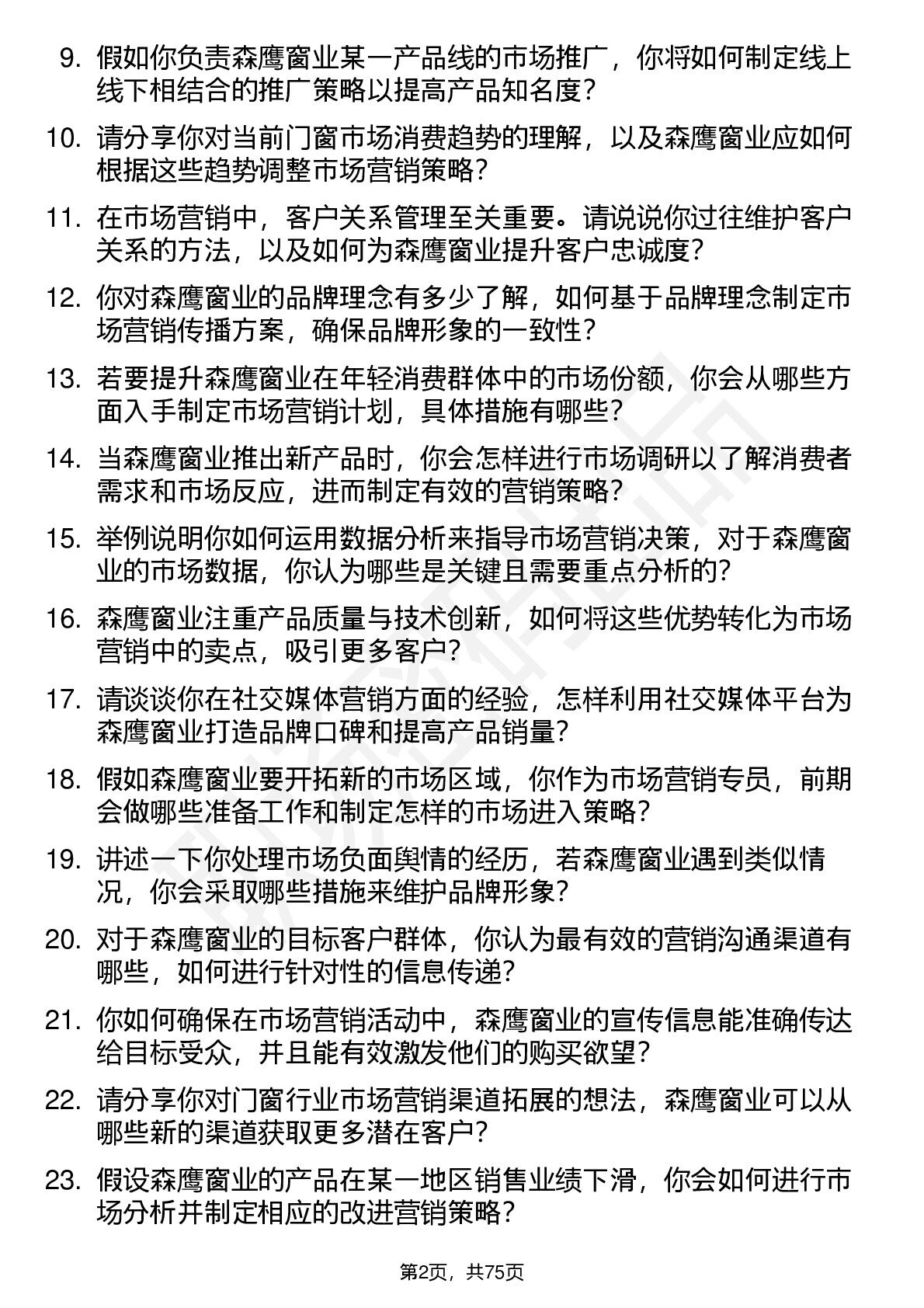 9. 假如你负责森鹰窗业某一产品线的市场推广，你将如何制定线上线下相结合的推广策略以提高产品知名度？

10. 请分享你对当前门窗市场消费趋势的理解，以及森鹰窗业应如何根据这些趋势调整市场营销策略？

11. 在市场营销中，客户关系管理至关重要。请说说你过往维护客户关系的方法，以及如何为森鹰窗业提升客户忠诚度？

12. 你对森鹰窗业的品牌理念有多少了解，如何基于品牌理念制定市场营销传播方案，确保品牌形象的一致性？

13. 若要提升森鹰窗业在年轻消费群体中的市场份额，你会从哪些方面入手制定市场营销计划，具体措施有哪些？

14. 当森鹰窗业推出新产品时，你会怎样进行市场调研以了解消费者需求和市场反应，进而制定有效的营销策略？

15. 举例说明你如何运用数据分析来指导市场营销决策，对于森鹰窗业的市场数据，你认为哪些是关键且需要重点分析的？

16. 森鹰窗业注重产品质量与技术创新，如何将这些优势转化为市场营销中的卖点，吸引更多客户？

17. 请谈谈你在社交媒体营销方面的经验，怎样利用社交媒体平台为森鹰窗业打造品牌口碑和提高产品销量？

18. 假如森鹰窗业要开拓新的市场区域，你作为市场营销专员，前期会做哪些准备工作和制定怎样的市场进入策略？

19. 讲述一下你处理市场负面舆情的经历，若森鹰窗业遇到类似情况，你会采取哪些措施来维护品牌形象？

20. 对于森鹰窗业的目标客户群体，你认为最有效的营销沟通渠道有哪些，如何进行针对性的信息传递？

21. 你如何确保在市场营销活动中，森鹰窗业的宣传信息能准确传达给目标受众，并且能有效激发他们的购买欲望？

22. 请分享你对门窗行业市场营销渠道拓展的想法，森鹰窗业可以从哪些新的渠道获取更多潜在客户？

23. 假设森鹰窗业的产品在某一地区销售业绩下滑，你会如何进行市场分析并制定相应的改进营销策略？

第2页，共75页